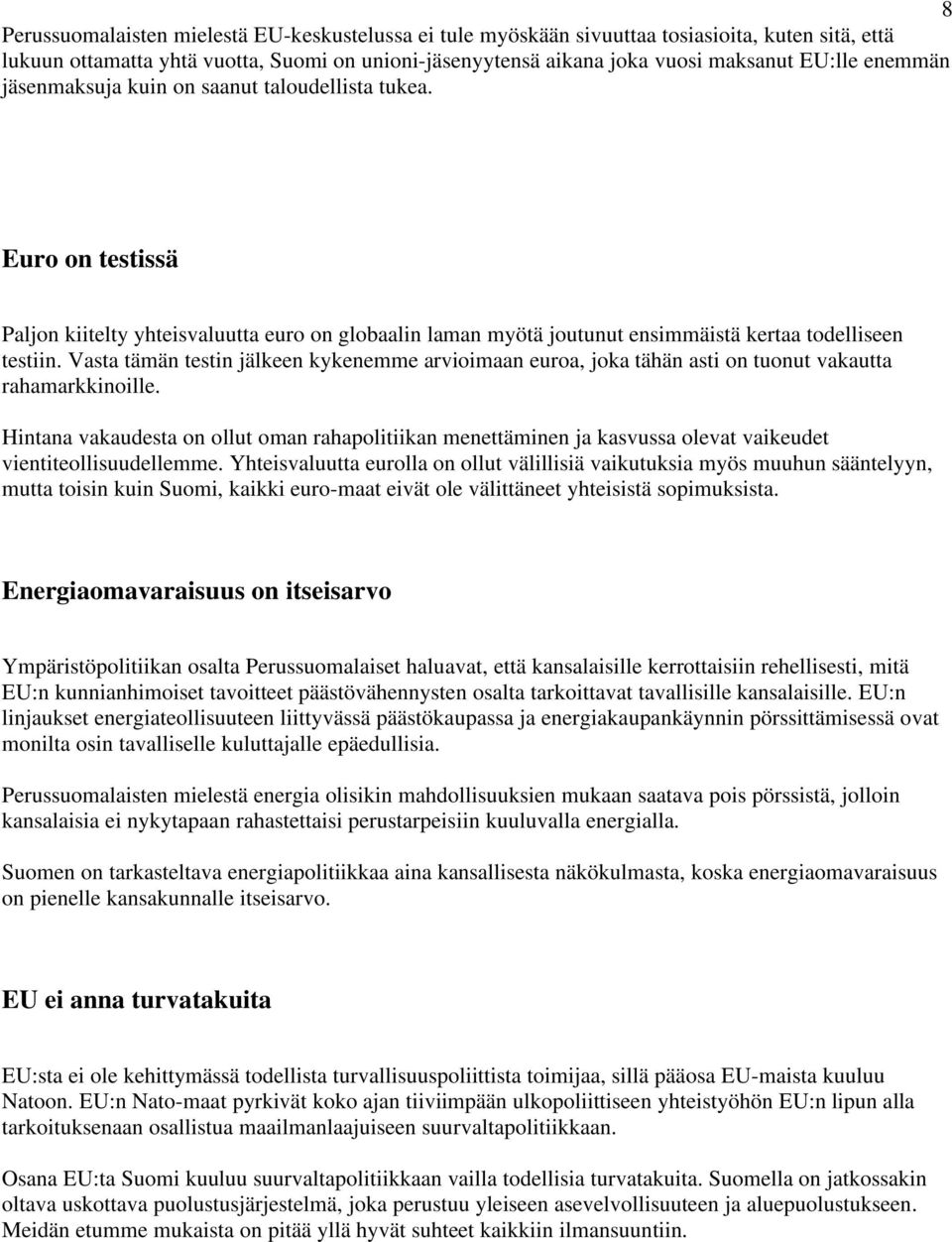 8

Perussuomalaisten mielestä EU-keskustelussa ei tule myöskään sivuuttaa tosiasioita, kuten sitä, että lukuun ottamatta yhtä vuotta, Suomi on unioni-jäsenyytensä aikana joka vuosi maksanut EU:lle enemmän jäsenmaksuja kuin on saanut taloudellista tukea.

Euro on testissä

Paljon kiitelty yhteisvaluutta euro on globaalin laman myötä joutunut ensimmäistä kertaa todelliseen testiin. Vasta tämän testin jälkeen kykenemme arvioimaan euroa, joka tähän asti on tuonut vakautta rahamarkkinoille.

Hintana vakaudesta on ollut oman rahapolitiikan menettäminen ja kasvussa olevat vaikeudet vientiteollisuudellemme. Yhteisvaluutta eurolla on ollut välillisiä vaikutuksia myös muuhun sääntelyyn, mutta toisin kuin Suomi, kaikki euro-maat eivät ole välittäneet yhteisistä sopimuksista.

Energiaomavaraisuus on itseisarvo

Ympäristöpolitiikan osalta Perussuomalaiset haluavat, että kansalaisille kerrottaisiin rehellisesti, mitä EU:n kunnianhimoiset tavoitteet päästövähennysten osalta tarkoittavat tavallisille kansalaisille. EU:n linjaukset energiateollisuuteen liittyvässä päästökaupassa ja energiakaupankäynnin pörssittämisessä ovat monilta osin tavalliselle kuluttajalle epäedullisia.

Perussuomalaisten mielestä energia olisikin mahdollisuuksien mukaan saatava pois pörssistä, jolloin kansalaisia ei nykytapaan rahastettaisi perustarpeisiin kuuluvalla energialla.

Suomen on tarkasteltava energiapolitiikkaa aina kansallisesta näkökulmasta, koska energiaomavaraisuus on pienelle kansakunnalle itseisarvo.

EU ei anna turvatakuita

EU:sta ei ole kehittymässä todellista turvallisuuspoliittista toimijaa, sillä pääosa EU-maista kuuluu Natoon. EU:n Nato-maat pyrkivät koko ajan tiiviimpään ulkopoliittiseen yhteistyöhön EU:n lipun alla tarkoituksenaan osallistua maailmanlaajuiseen suurvaltapolitiikkaan.

Osana EU:ta Suomi kuuluu suurvaltapolitiikkaan vailla todellisia turvatakuita. Suomella on jatkossakin oltava uskottava puolustusjärjestelmä, joka perustuu yleiseen asevelvollisuuteen ja aluepuolustukseen. Meidän etumme mukaista on pitää yllä hyvät suhteet kaikkiin ilmansuuntiin.